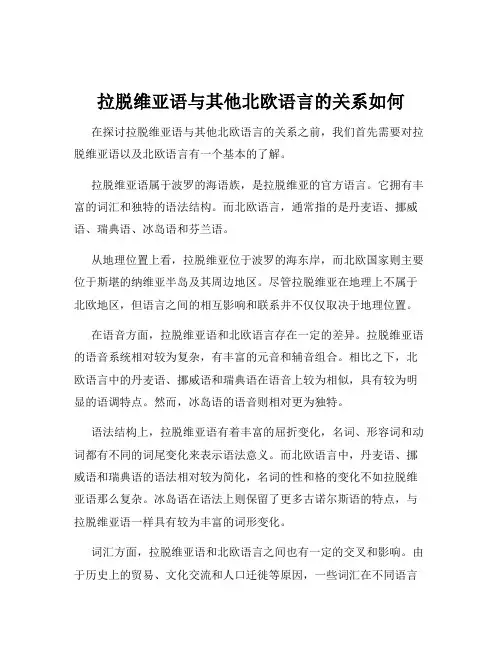 拉脱维亚语与其他北欧语言的关系如何

在探讨拉脱维亚语与其他北欧语言的关系之前，我们首先需要对拉脱维亚语以及北欧语言有一个基本的了解。

拉脱维亚语属于波罗的海语族，是拉脱维亚的官方语言。它拥有丰富的词汇和独特的语法结构。而北欧语言，通常指的是丹麦语、挪威语、瑞典语、冰岛语和芬兰语。

从地理位置上看，拉脱维亚位于波罗的海东岸，而北欧国家则主要位于斯堪的纳维亚半岛及其周边地区。尽管拉脱维亚在地理上不属于北欧地区，但语言之间的相互影响和联系并不仅仅取决于地理位置。

在语音方面，拉脱维亚语和北欧语言存在一定的差异。拉脱维亚语的语音系统相对较为复杂，有丰富的元音和辅音组合。相比之下，北欧语言中的丹麦语、挪威语和瑞典语在语音上较为相似，具有较为明显的语调特点。然而，冰岛语的语音则相对更为独特。

语法结构上，拉脱维亚语有着丰富的屈折变化，名词、形容词和动词都有不同的词尾变化来表示语法意义。而北欧语言中，丹麦语、挪威语和瑞典语的语法相对较为简化，名词的性和格的变化不如拉脱维亚语那么复杂。冰岛语在语法上则保留了更多古诺尔斯语的特点，与拉脱维亚语一样具有较为丰富的词形变化。

词汇方面，拉脱维亚语和北欧语言之间也有一定的交叉和影响。由于历史上的贸易、文化交流和人口迁徙等原因，一些词汇在不同语言